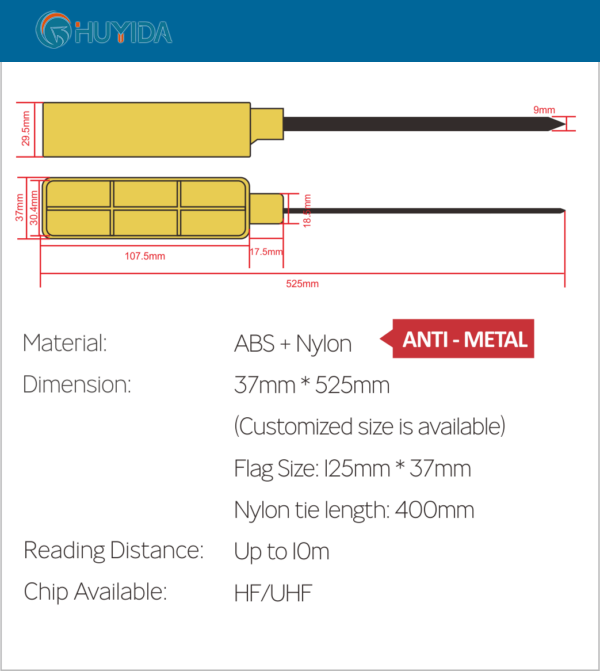 HUYIDA

29.5mm

9mm

37mm

30.4mm

18.5mm

107.5mm

17.5mm

525mm

Material: ABS + Nylon

ANTI - METAL

Dimension: 37mm * 525mm

(Customized size is available)

Flag Size: 125mm * 37mm

Nylon tie length: 400mm

Reading Distance: Up to 10m

Chip Available: HF/UHF